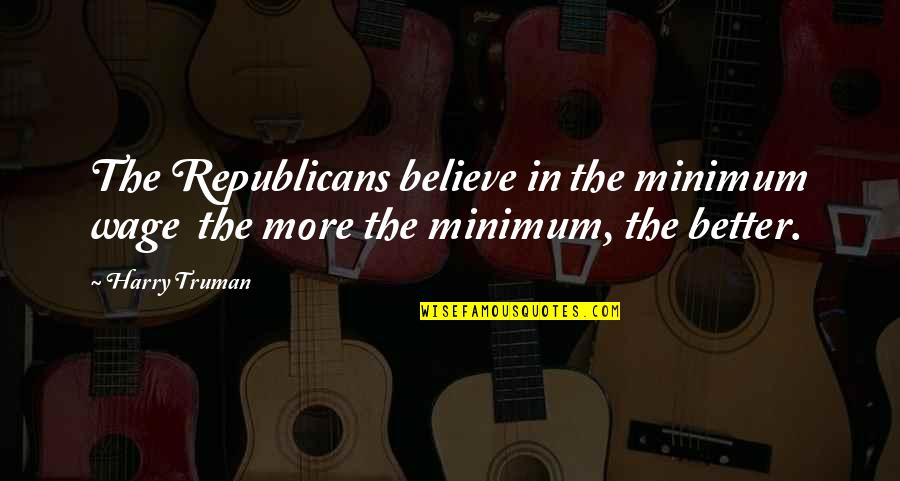 The Republicans believe in the minimum wage  the more the minimum, the better.

~ Harry Truman

WISEFAMOUSQUOTES.COM